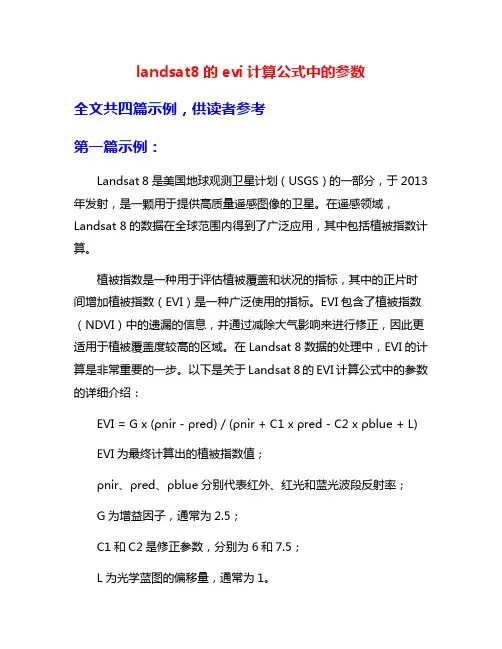 landsat8 的 evi 计算公式中的参数

全文共四篇示例，供读者参考

第一篇示例：

Landsat 8 是美国地球观测卫星计划（USGS）的一部分，于 2013 年发射，是一颗用于提供高质量遥感图像的卫星。在遥感领域，Landsat 8 的数据在全球范围内得到了广泛应用，其中包括植被指数计算。

植被指数是一种用于评估植被覆盖和状况的指标，其中的正片时间增加植被指数（EVI）是一种广泛使用的指标。EVI 包含了植被指数（NDVI）中的遗漏的信息，并通过减除大气影响来进行修正，因此更适用于植被覆盖度较高的区域。在 Landsat 8 数据的处理中，EVI 的计算是非常重要的一步。以下是关于 Landsat 8 的 EVI 计算公式中的参数的详细介绍：

EVI = G x (ρnir - ρred) / (ρnir + C1 x ρred - C2 x ρblue + L)

EVI 为最终计算出的植被指数值；

ρnir、ρred、ρblue 分别代表红外、红光和蓝光波段反射率；

G 为增益因子，通常为 2.5；

C1 和 C2 是修正参数，分别为 6 和 7.5；

L 为光学蓝图的偏移量，通常为 1。